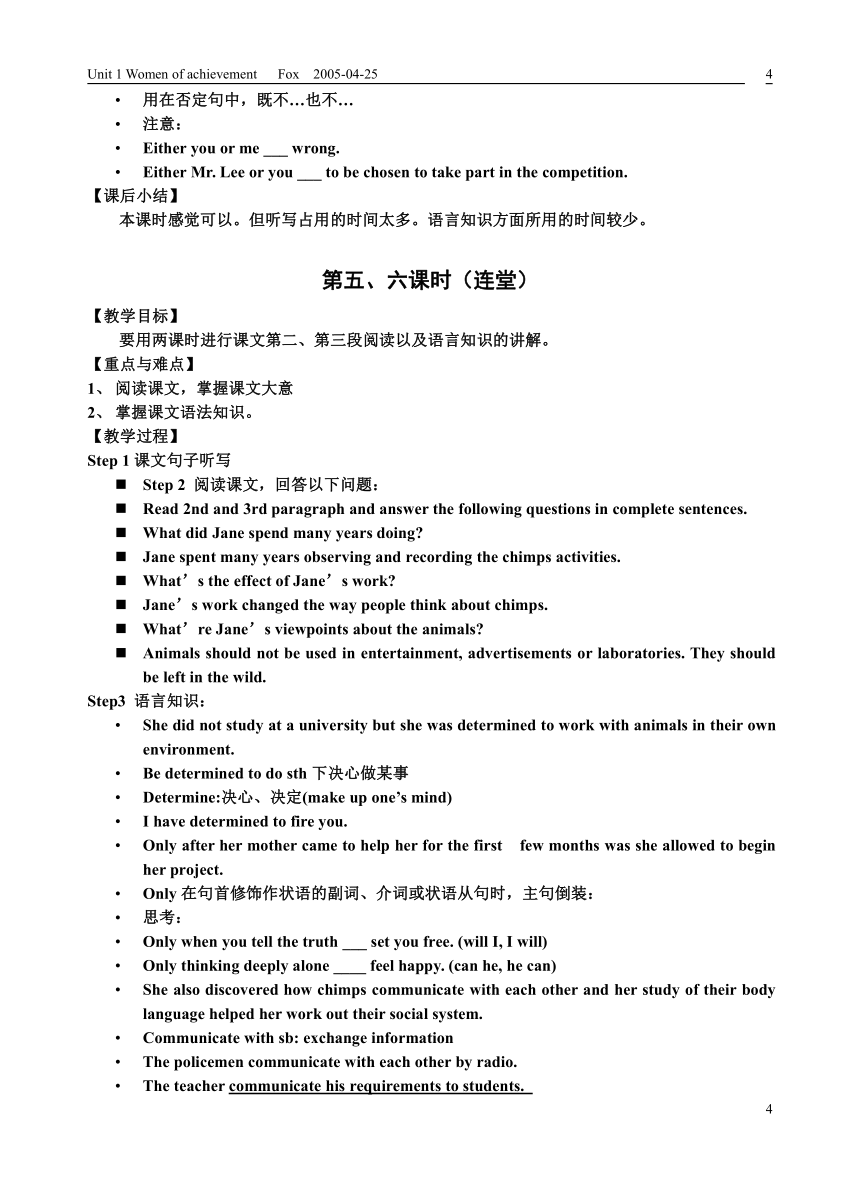 Unit 1 Women of achievement Fox 2005-04-25 4

• 用在否定句中，既不…也不…
• 注意：
• Either you or me ___ wrong.
• Either Mr. Lee or you ___ to be chosen to take part in the competition.

【课后小结】
本课时感觉可以。但听写占用的时间太多。语言知识方面所用的时间较少。

第五、六课时（连堂）

【教学目标】
要用两课时进行课文第二、第三段阅读以及语言知识的讲解。

【重点与难点】
1、 阅读课文，掌握课文大意
2、 掌握课文语法知识。

【教学过程】
Step 1 课文句子听写
■ Step 2 阅读课文，回答以下问题：
■ Read 2nd and 3rd paragraph and answer the following questions in complete sentences.
■ What did Jane spend many years doing?
■ Jane spent many years observing and recording the chimps activities.
■ What’s the effect of Jane’s work?
■ Jane’s work changed the way people think about chimps.
■ What’re Jane’s viewpoints about the animals?
■ Animals should not be used in entertainment, advertisements or laboratories. They should be left in the wild.

Step3 语言知识：
• She did not study at a university but she was determined to work with animals in their own environment.
• Be determined to do sth 下决心做某事
• Determine:决心、决定(make up one’s mind)
• I have determined to fire you.
• Only after her mother came to help her for the first few months was she allowed to begin her project.
• Only 在句首修饰作状语的副词、介词或状语从句时，主句倒装：
• 思考：
• Only when you tell the truth ___ set you free. (will I, I will)
• Only thinking deeply alone ____ feel happy. (can he, he can)
• She also discovered how chimps communicate with each other and her study of their body language helped her work out their social system.
• Communicate with sb: exchange information
• The policemen communicate with each other by radio.
• The teacher communicate his requirements to students.

4